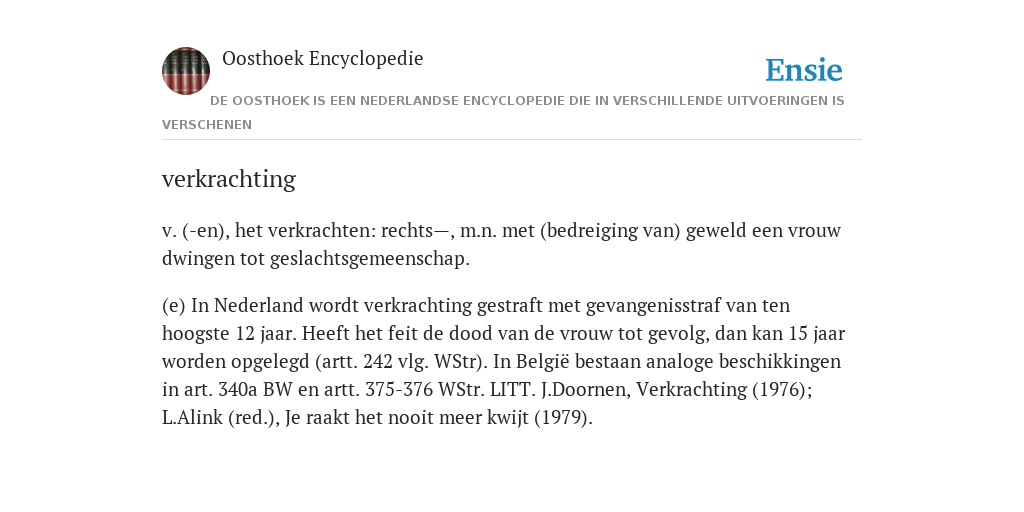 Oosthoek Encyclopedie

Ensie

DE OOSTHOEK IS EEN NEDERLANDSE ENCYCLOPEDIE DIE IN VERSCHILLENDE UITVOERINGEN IS VERSCHENEN

verkrachting

v. (-en), het verkrachten: rechts—, m.n. met (bedreiging van) geweld een vrouw dwingen tot geslachtsgemeenschap.

(e) In Nederland wordt verkrachting gestraft met gevangenisstraf van ten hoogste 12 jaar. Heeft het feit de dood van de vrouw tot gevolg, dan kan 15 jaar worden opgelegd (artt. 242 vlg. WStr). In België bestaan analoge beschikkingen in art. 340a BW en artt. 375-376 WStr. LITT. J.Doornen, Verkrachting (1976); L.Alink (red.), Je raakt het nooit meer kwijt (1979).